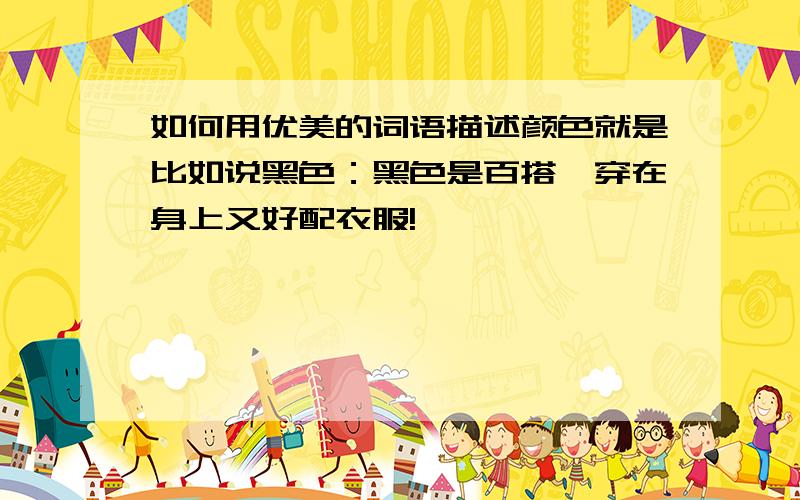 SCHOOL

如何用优美的词语描述颜色就是比如说黑色：黑色是百搭，穿在身上又好配衣服!